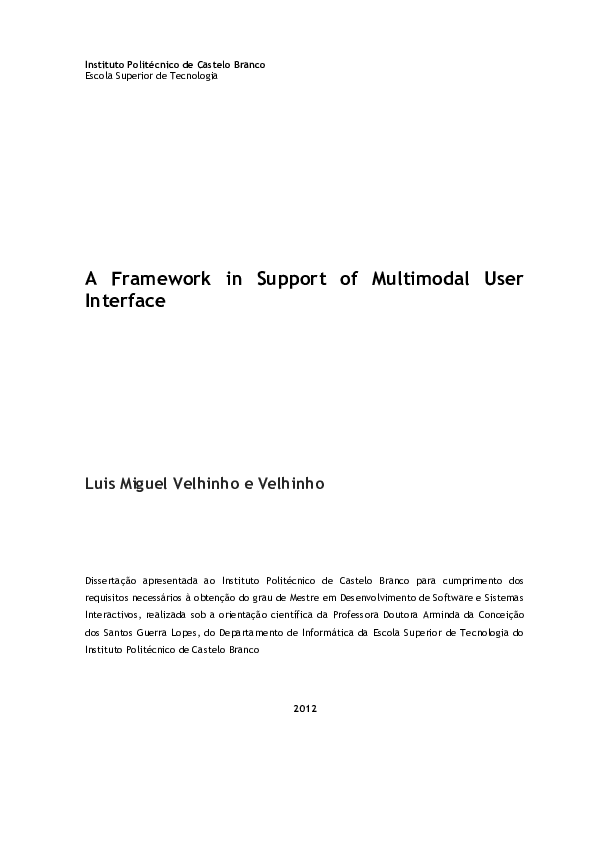 Instituto Politécnico de Castelo Branco
Escola Superior de Tecnologia

A Framework in Support of Multimodal User Interface

Luis Miguel Velhinho e Velhinho

Dissertação apresentada ao Instituto Politécnico de Castelo Branco para cumprimento dos requisitos necessários à obtenção do grau de Mestre em Desenvolvimento de Software e Sistemas Interactivos, realizada sob a orientação científica da Professora Doutora Arminda da Conceição dos Santos Guerra Lopes, do Departamento de Informática da Escola Superior de Tecnologia do Instituto Politécnico de Castelo Branco

2012